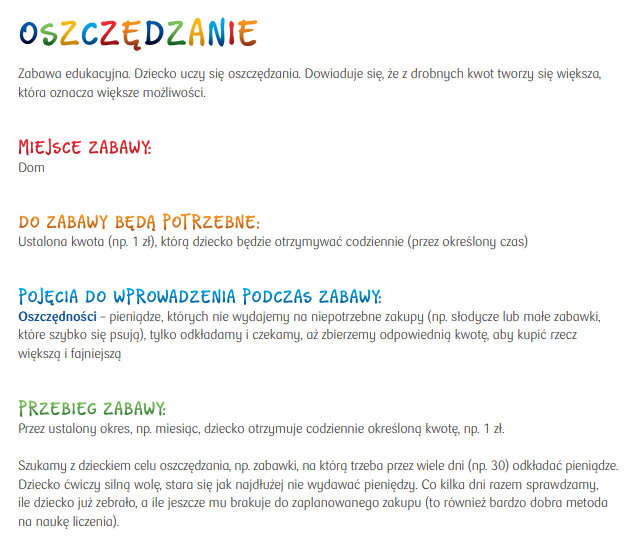 OSZCZĘDZANIE

Zabawa edukacyjna. Dziecko uczy się oszczędzania. Dowiaduje się, że z drobnych kwot tworzy się większa, która oznacza większe możliwości.

MIEJSCE ZABAWY:
Dom

DO ZABAWY BĘDĄ POTRZEBNE:
Ustalona kwota (np. 1 zł), którą dziecko będzie otrzymywać codziennie (przez określony czas)

POJĘCIA DO WPROWADZENIA PODCZAS ZABAWY:
Oszczędności – pieniądze, których nie wydajemy na niepotrzebne zakupy (np. słodycze lub małe zabawki, które szybko się psują), tylko odkładamy i czekamy, aż zbierzemy odpowiednią kwotę, aby kupić rzecz większą i fajniejszą

PRZEBIEG ZABAWY:
Przez ustalony okres, np. miesiąc, dziecko otrzymuje codziennie określoną kwotę, np. 1 zł.

Szukamy z dzieckiem celu oszczędzania, np. zabawki, na którą trzeba przez wiele dni (np. 30) odkładać pieniądze. Dziecko ćwiczy silną wolę, stara się jak najdłużej nie wydawać pieniędzy. Co kilka dni razem sprawdzamy, ile dziecko już zebrało, a ile jeszcze mu brakuje do zaplanowanego zakupu (to również bardzo dobra metoda na naukę liczenia).